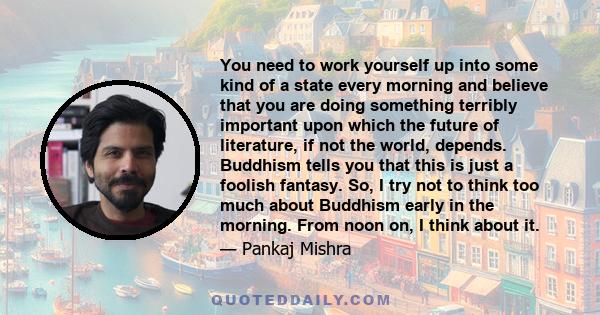 You need to work yourself up into some kind of a state every morning and believe that you are doing something terribly important upon which the future of literature, if not the world, depends. Buddhism tells you that this is just a foolish fantasy. So, I try not to think too much about Buddhism early in the morning. From noon on, I think about it.

— Pankaj Mishra

QUOTEDDAILY.COM